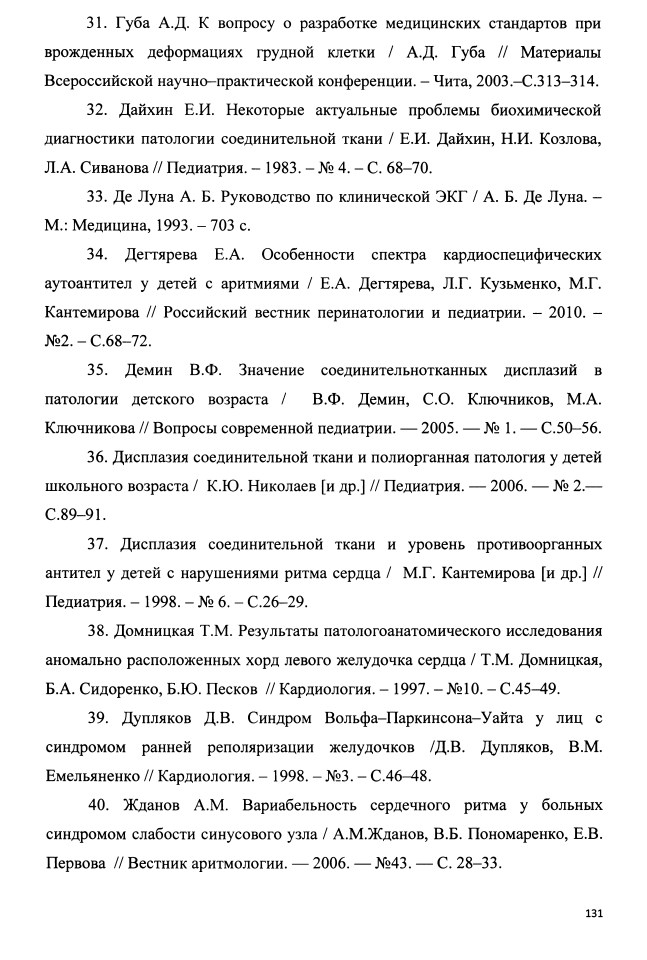 31. Губа А.Д. К вопросу о разработке медицинских стандартов при врожденных деформациях грудной клетки / А.Д. Губа // Материалы Всероссийской научно–практической конференции. – Чита, 2003.–С.313–314.

32. Дайхин Е.И. Некоторые актуальные проблемы биохимической диагностики патологии соединительной ткани / Е.И. Дайхин, Н.И. Козлова, Л.А. Сиванова // Педиатрия. – 1983. – № 4. – С. 68–70.

33. Де Луна А. Б. Руководство по клинической ЭКГ / А. Б. Де Луна. – М.: Медицина, 1993. – 703 с.

34. Дегтярева Е.А. Особенности спектра кардиоспецифических аутоантител у детей с аритмиями / Е.А. Дегтярева, Л.Г. Кузьменко, М.Г. Кантемирова // Российский вестник перинатологии и педиатрии. – 2010. – №2. – С.68–72.

35. Демин В.Ф. Значение соединительнотканных дисплазий в патологии детского возраста / В.Ф. Демин, С.О. Ключников, М.А. Ключникова // Вопросы современной педиатрии. — 2005. — № 1. — С.50–56.

36. Дисплазия соединительной ткани и полиорганная патология у детей школьного возраста / К.Ю. Николаев [и др.] // Педиатрия. — 2006. — № 2.— С.89–91.

37. Дисплазия соединительной ткани и уровень противоорганных антител у детей с нарушениями ритма сердца / М.Г. Кантемирова [и др.] // Педиатрия. – 1998. – № 6. – С.26–29.

38. Домницкая Т.М. Результаты патологоанатомического исследования аномально расположенных хорд левого желудочка сердца / Т.М. Домницкая, Б.А. Сидоренко, Б.Ю. Песков // Кардиология. – 1997. – №10. – С.45–49.

39. Дупляков Д.В. Синдром Вольфа–Паркинсона–Уайта у лиц с синдромом ранней реполяризации желудочков /Д.В. Дупляков, В.М. Емельяненко // Кардиология. – 1998. – №3. – С.46–48.

40. Жданов А.М. Вариабельность сердечного ритма у больных синдромом слабости синусового узла / А.М.Жданов, В.Б. Пономаренко, Е.В. Первова // Вестник аритмологии. — 2006. — №43. — С. 28–33.

131